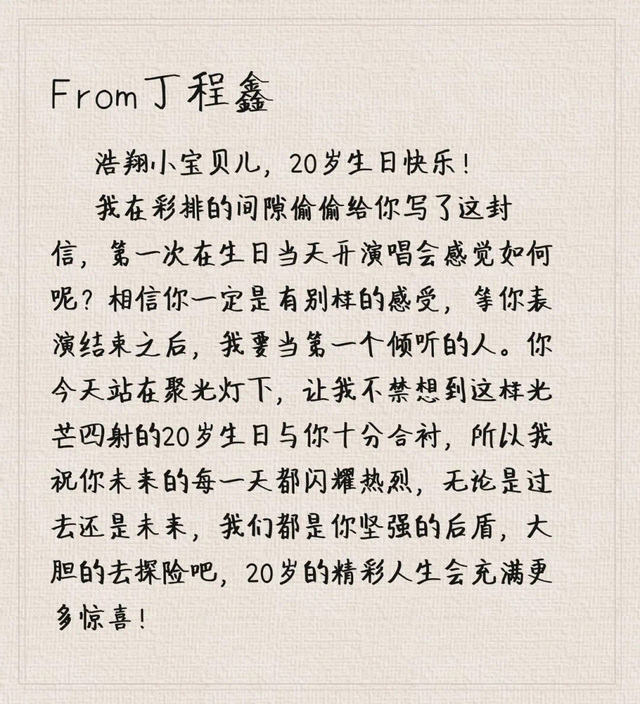 From丁程鑫

浩翔小宝贝儿，20岁生日快乐！

我在彩排的间隙偷偷给你写了这封信，第一次在生日当天开演唱会感觉如何呢？相信你一定是有别样的感受，等你表演结束之后，我要当第一个倾听的人。你今天站在聚光灯下，让我不禁想到这样光芒四射的20岁生日与你十分合衬，所以我祝你未来的每一天都闪耀热烈，无论是过去还是未来，我们都是你坚强的后盾，大胆的去探险吧，20岁的精彩人生会充满更多惊喜！